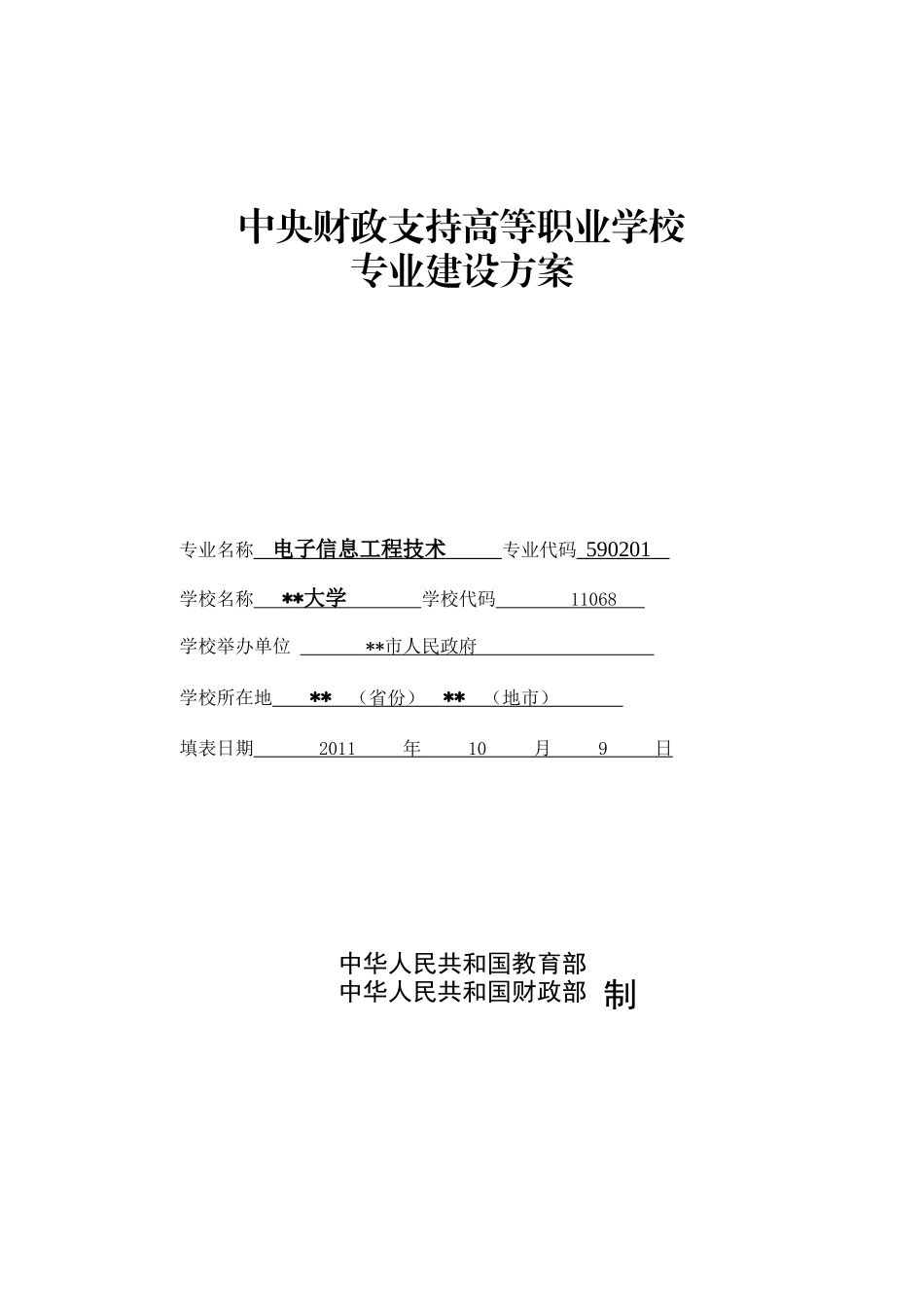 中央财政支持高等职业学校
专业建设方案

专业名称 电子信息工程技术 专业代码 590201

学校名称 **大学 学校代码 11068

学校举办单位 **市人民政府

学校所在地 ** （省份） ** （地市）

填表日期 2011 年 10 月 9 日

中华人民共和国教育部
中华人民共和国财政部 制